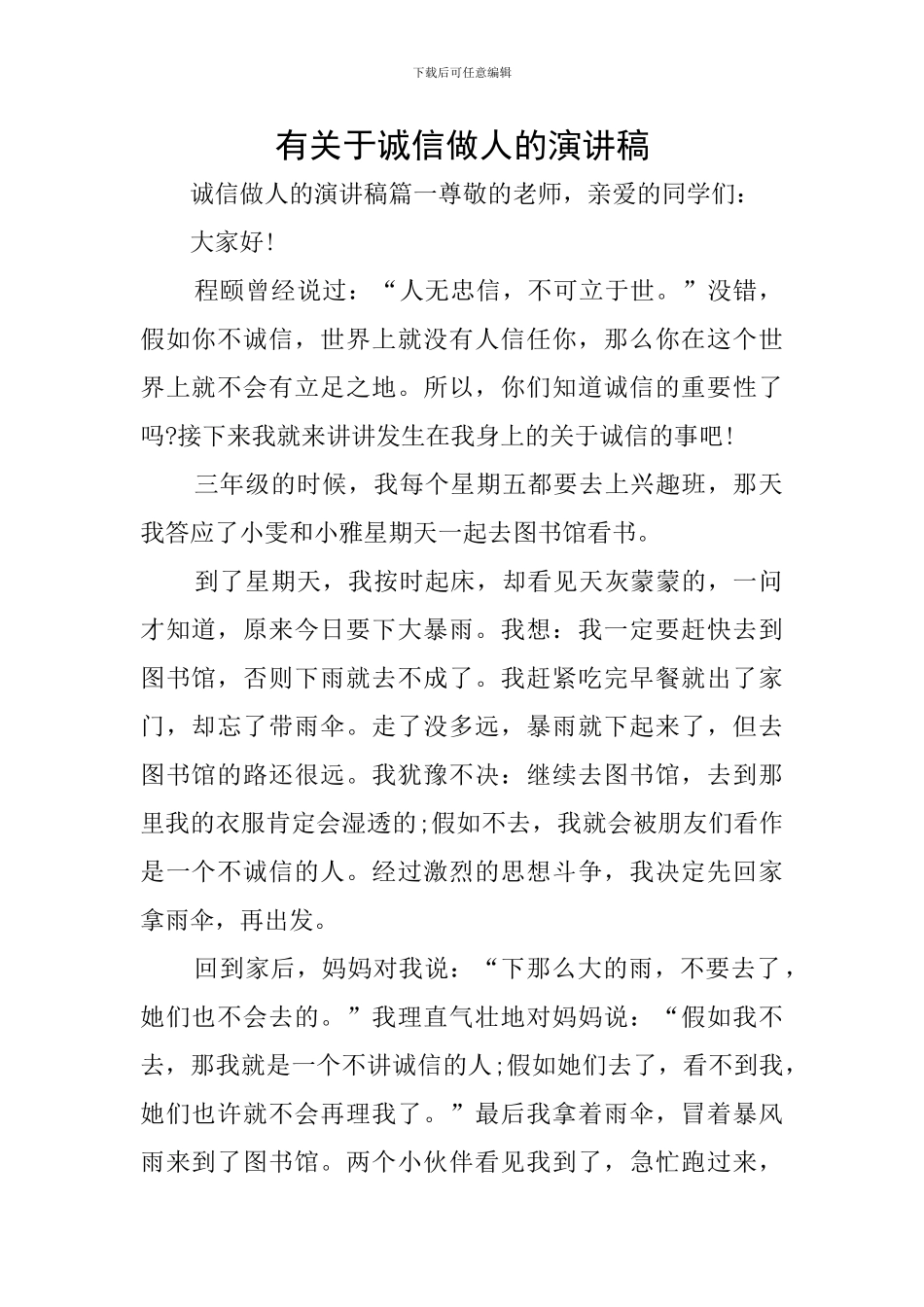 下载后可任意编辑

有关于诚信做人的演讲稿

诚信做人的演讲稿篇一尊敬的老师，亲爱的同学们：

大家好!

程颐曾经说过：“人无忠信，不可立于世。”没错，假如你不诚信，世界上就没有人信任你，那么你在这个世界上就不会有立足之地。所以，你们知道诚信的重要性了吗?接下来我就来讲讲发生在我身上的关于诚信的事吧!

三年级的时候，我每个星期五都要去上兴趣班，那天我答应了小雯和小雅星期天一起去图书馆看书。

到了星期天，我按时起床，却看见天灰蒙蒙的，一问才知道，原来今日要下大暴雨。我想：我一定要赶快去到图书馆，否则下雨就去不成了。我赶紧吃完早餐就出了家门，却忘了带雨伞。走了没多远，暴雨就下起来了，但去图书馆的路还很远。我犹豫不决：继续去图书馆，去到那里我的衣服肯定会湿透的;假如不去，我就会被朋友们看作是一个不诚信的人。经过激烈的思想斗争，我决定先回家拿雨伞，再出发。

回到家后，妈妈对我说：“下那么大的雨，不要去了，她们也不会去的。”我理直气壮地对妈妈说：“假如我不去，那我就是一个不讲诚信的人;假如她们去了，看不到我，她们也许就不会再理我了。”最后我拿着雨伞，冒着暴风雨来到了图书馆。两个小伙伴看见我到了，急忙跑过来，